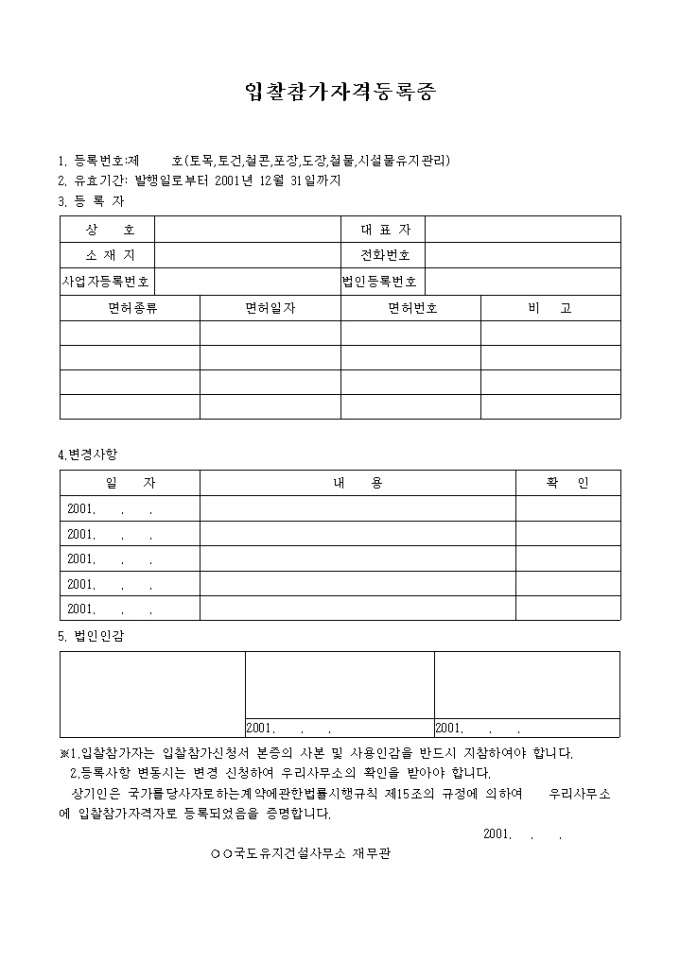 입찰참가자격등록증

1. 등록번호:제　　호(토목,토건,철콘,포장,도장,철물,시설물유지관리)
2. 유효기간: 발행일로부터 2001년 12월 31일까지
3. 등 록 자

| 상　　호 | | 대 표 자 | |
|---|---|---|---|
| 소 재 지 | | 전화번호 | |
| 사업자등록번호 | | 법인등록번호 | |

| 면허종류 | 면허일자 | 면허번호 | 비　고 |
|---|---|---|---|
| | | | |
| | | | |
| | | | |
| | | | |

4.변경사항

| 일　　자 | 내　　용 | 확　인 |
|---|---|---|
| 2001.　.　. | | |
| 2001.　.　. | | |
| 2001.　.　. | | |
| 2001.　.　. | | |
| 2001.　.　. | | |

5. 법인인감

| | | |
|---|---|---|
| | 2001.　.　. | 2001.　.　. |

※1.입찰참가자는 입찰참가신청서 본증의 사본 및 사용인감을 반드시 지참하여야 합니다.
2.등록사항 변동시는 변경 신청하여 우리사무소의 확인을 받아야 합니다.

상기인은 국가를당사자로하는계약에관한법률시행규칙 제15조의 규정에 의하여　우리사무소에 입찰참가자격자로 등록되었음을 증명합니다.

2001.　.　.

○○국도유지건설사무소 재무관